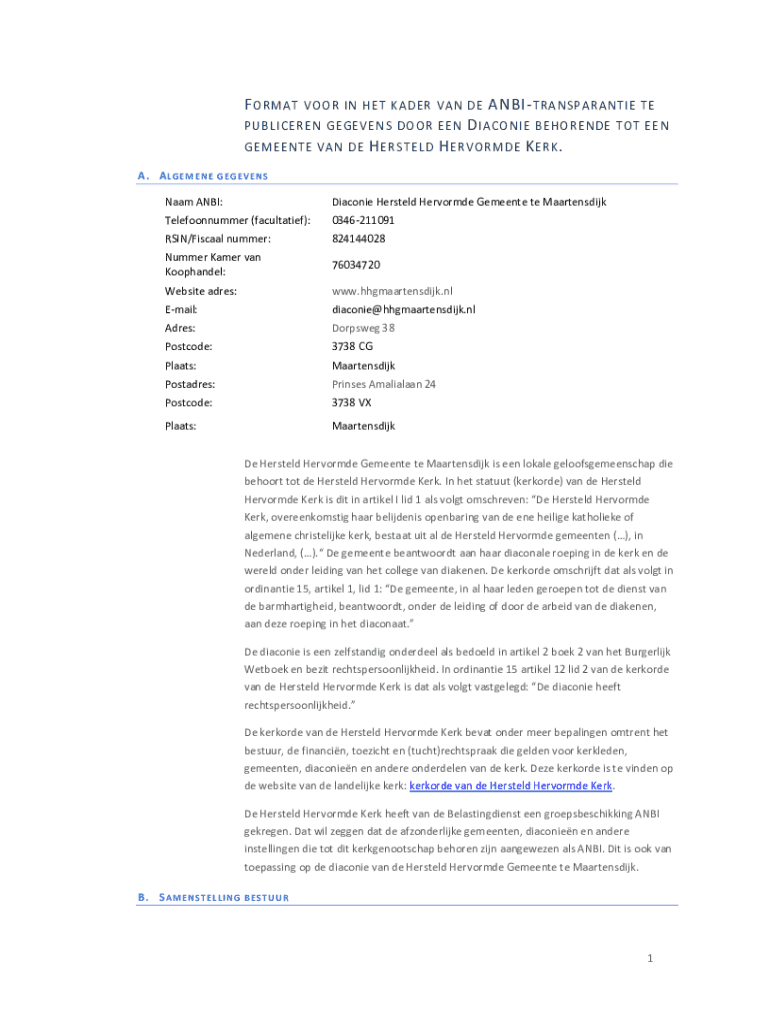 FORMAT VOOR IN HET KADER VAN DE ANBI-TRANSPARANTIE TE PUBLICEREN GEGEVENS DOOR EEN DIACONIE BEHORENDE TOT EEN GEMEENTE VAN DE HERSTELD HERVORMDE KERK.

A. ALGEMENE GEGEVENS

| | |
|---|---|
| Naam ANBI: | Diaconie Hersteld Hervormde Gemeente te Maartensdijk |
| Telefoonnummer (facultatief): | 0346-211091 |
| RSIN/Fiscaal nummer: | 824144028 |
| Nummer Kamer van Koophandel: | 76034720 |
| Website adres: | www.hhgmaartensdijk.nl |
| E-mail: | diaconie@hhgmaartensdijk.nl |
| Adres: | Dorpsweg 38 |
| Postcode: | 3738 CG |
| Plaats: | Maartensdijk |
| Postadres: | Prinses Amalialaan 24 |
| Postcode: | 3738 VX |
| Plaats: | Maartensdijk |

De Hersteld Hervormde Gemeente te Maartensdijk is een lokale geloofsgemeenschap die behoort tot de Hersteld Hervormde Kerk. In het statuut (kerkorde) van de Hersteld Hervormde Kerk is dit in artikel I lid 1 als volgt omschreven: "De Hersteld Hervormde Kerk, overeenkomstig haar belijdenis openbaring van de ene heilige katholieke of algemene christelijke kerk, bestaat uit al de Hersteld Hervormde gemeenten (...), in Nederland, (...)." De gemeente beantwoordt aan haar diaconale roeping in de kerk en de wereld onder leiding van het college van diakenen. De kerkorde omschrijft dat als volgt in ordinantie 15, artikel 1, lid 1: "De gemeente, in al haar leden geroepen tot de dienst van de barmhartigheid, beantwoordt, onder de leiding of door de arbeid van de diakenen, aan deze roeping in het diaconaat."

De diaconie is een zelfstandig onderdeel als bedoeld in artikel 2 boek 2 van het Burgerlijk Wetboek en bezit rechtspersoonlijkheid. In ordinantie 15 artikel 12 lid 2 van de kerkorde van de Hersteld Hervormde Kerk is dat als volgt vastgelegd: "De diaconie heeft rechtspersoonlijkheid."

De kerkorde van de Hersteld Hervormde Kerk bevat onder meer bepalingen omtrent het bestuur, de financiën, toezicht en (tucht)rechtspraak die gelden voor kerkleden, gemeenten, diaconieën en andere onderdelen van de kerk. Deze kerkorde is te vinden op de website van de landelijke kerk: kerkorde van de Hersteld Hervormde Kerk.

De Hersteld Hervormde Kerk heeft van de Belastingdienst een groepsbeschikking ANBI gekregen. Dat wil zeggen dat de afzonderlijke gemeenten, diaconieën en andere instellingen die tot dit kerkgenootschap behoren zijn aangewezen als ANBI. Dit is ook van toepassing op de diaconie van de Hersteld Hervormde Gemeente te Maartensdijk.

B. SAMENSTELLING BESTUUR

1